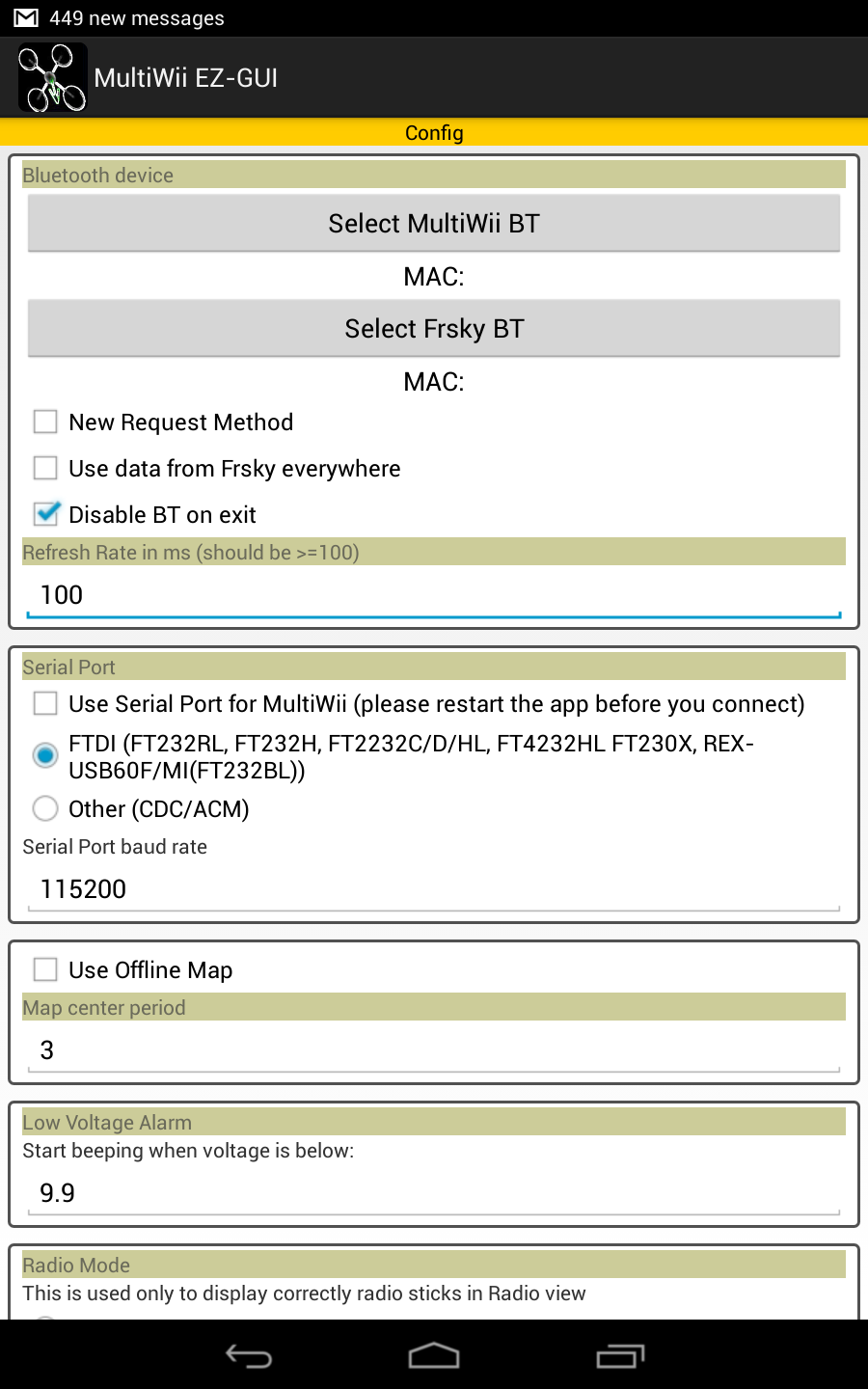 449 new messages

MultiWii EZ-GUI

Config

Bluetooth device

Select MultiWii BT

MAC:

Select Frsky BT

MAC:

New Request Method

Use data from Frsky everywhere

Disable BT on exit

Refresh Rate in ms (should be >=100)

100

Serial Port

Use Serial Port for MultiWii (please restart the app before you connect)

FTDI (FT232RL, FT232H, FT2232C/D/HL, FT4232HL FT230X, REX-USB60F/MI(FT232BL))

Other (CDC/ACM)

Serial Port baud rate

115200

Use Offline Map

Map center period

3

Low Voltage Alarm

Start beeping when voltage is below:

9.9

Radio Mode

This is used only to display correctly radio sticks in Radio view